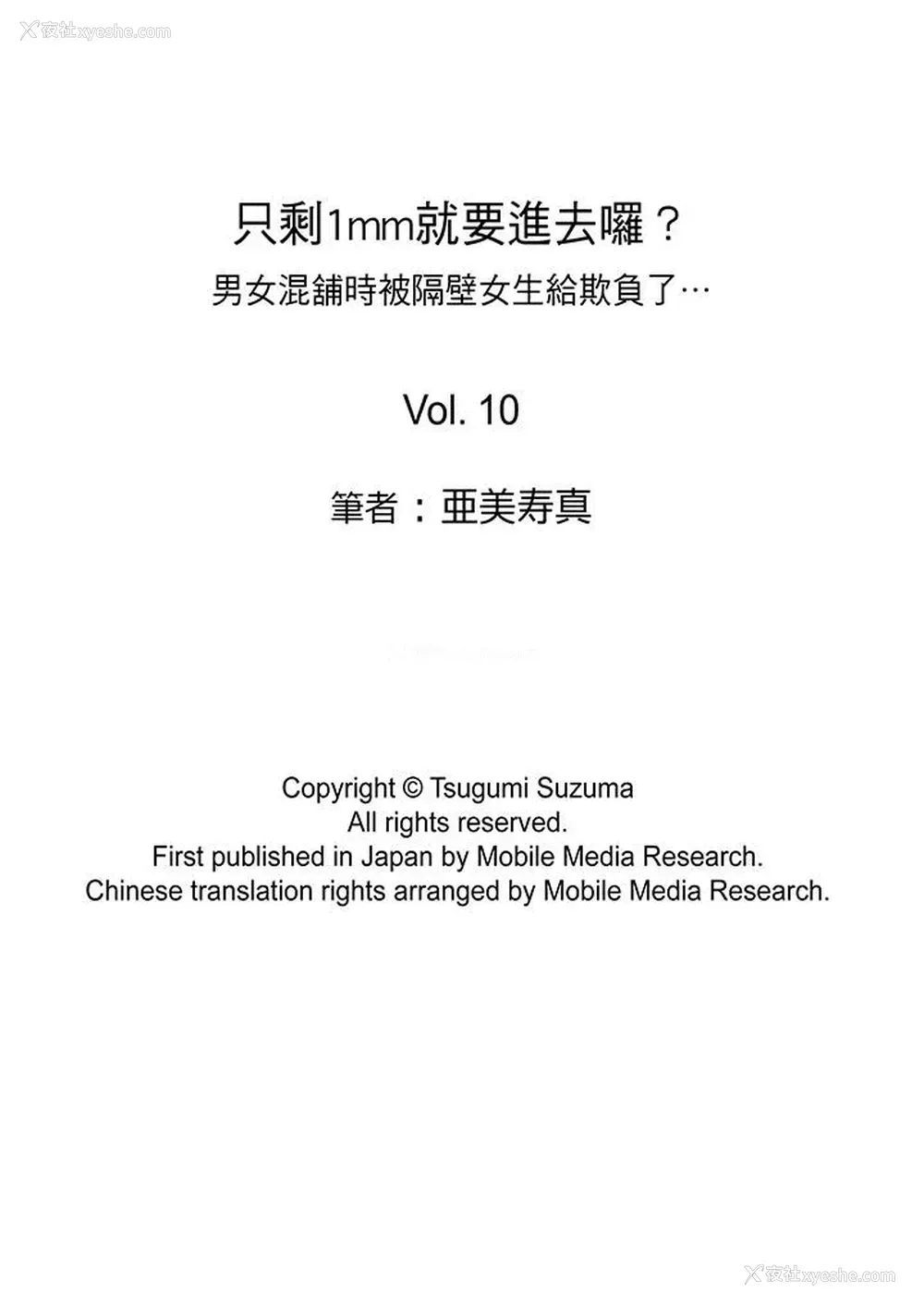 夜社xyeshe.com

只剩1mm就要進去囉？
男女混舖時被隔壁女生給欺負了…

Vol. 10

筆者：亜美寿真

Copyright © Tsugumi Suzuma
All rights reserved.
First published in Japan by Mobile Media Research.
Chinese translation rights arranged by Mobile Media Research.

夜社xyeshe.com